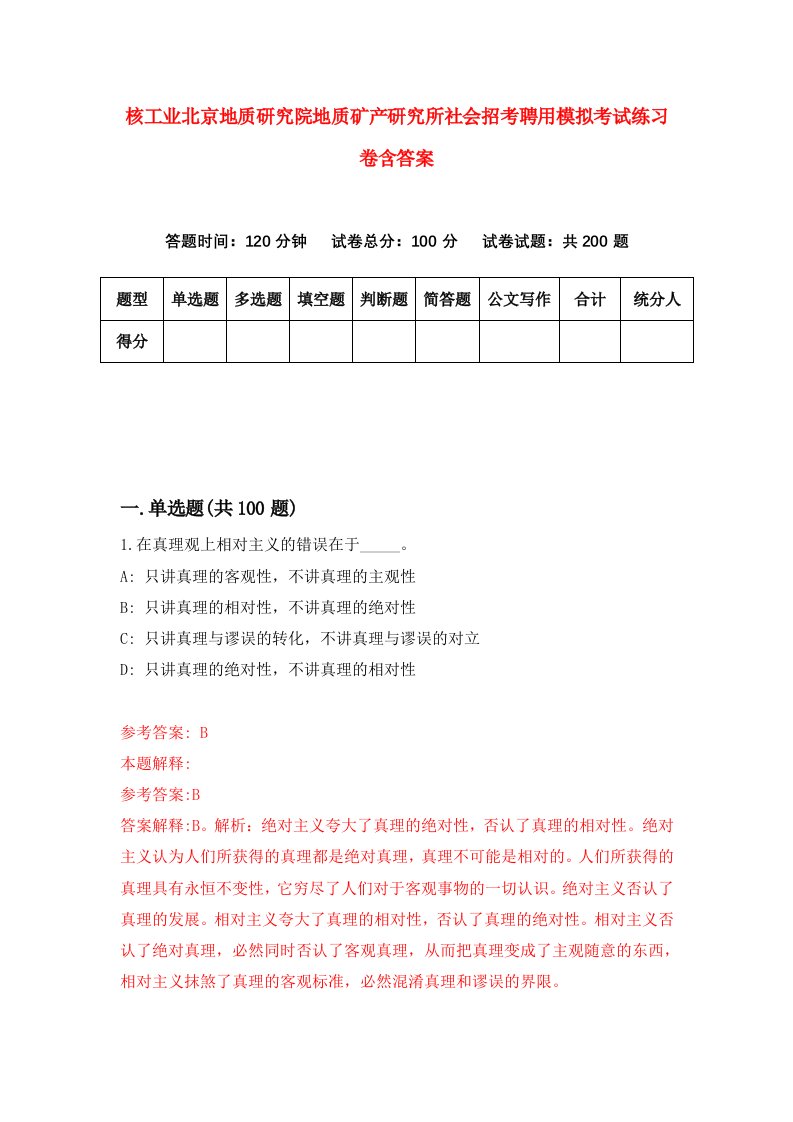 核工业北京地质研究院地质矿产研究所社会招考聘用模拟考试练习卷含答案

答题时间：120 分钟　试卷总分：100 分　试卷试题：共 200 题

| 题型 | 单选题 | 多选题 | 填空题 | 判断题 | 简答题 | 公文写作 | 合计 | 统分人 |
|---|---|---|---|---|---|---|---|---|
| 得分 | | | | | | | | |

一.单选题(共 100 题)

1.在真理观上相对主义的错误在于_____。
A: 只讲真理的客观性，不讲真理的主观性
B: 只讲真理的相对性，不讲真理的绝对性
C: 只讲真理与谬误的转化，不讲真理与谬误的对立
D: 只讲真理的绝对性，不讲真理的相对性

参考答案: B
本题解释:
参考答案:B
答案解释:B。解析：绝对主义夸大了真理的绝对性，否认了真理的相对性。绝对主义认为人们所获得的真理都是绝对真理，真理不可能是相对的。人们所获得的真理具有永恒不变性，它穷尽了人们对于客观事物的一切认识。绝对主义否认了真理的发展。相对主义夸大了真理的相对性，否认了真理的绝对性。相对主义否认了绝对真理，必然同时否认了客观真理，从而把真理变成了主观随意的东西，相对主义抹煞了真理的客观标准，必然混淆真理和谬误的界限。